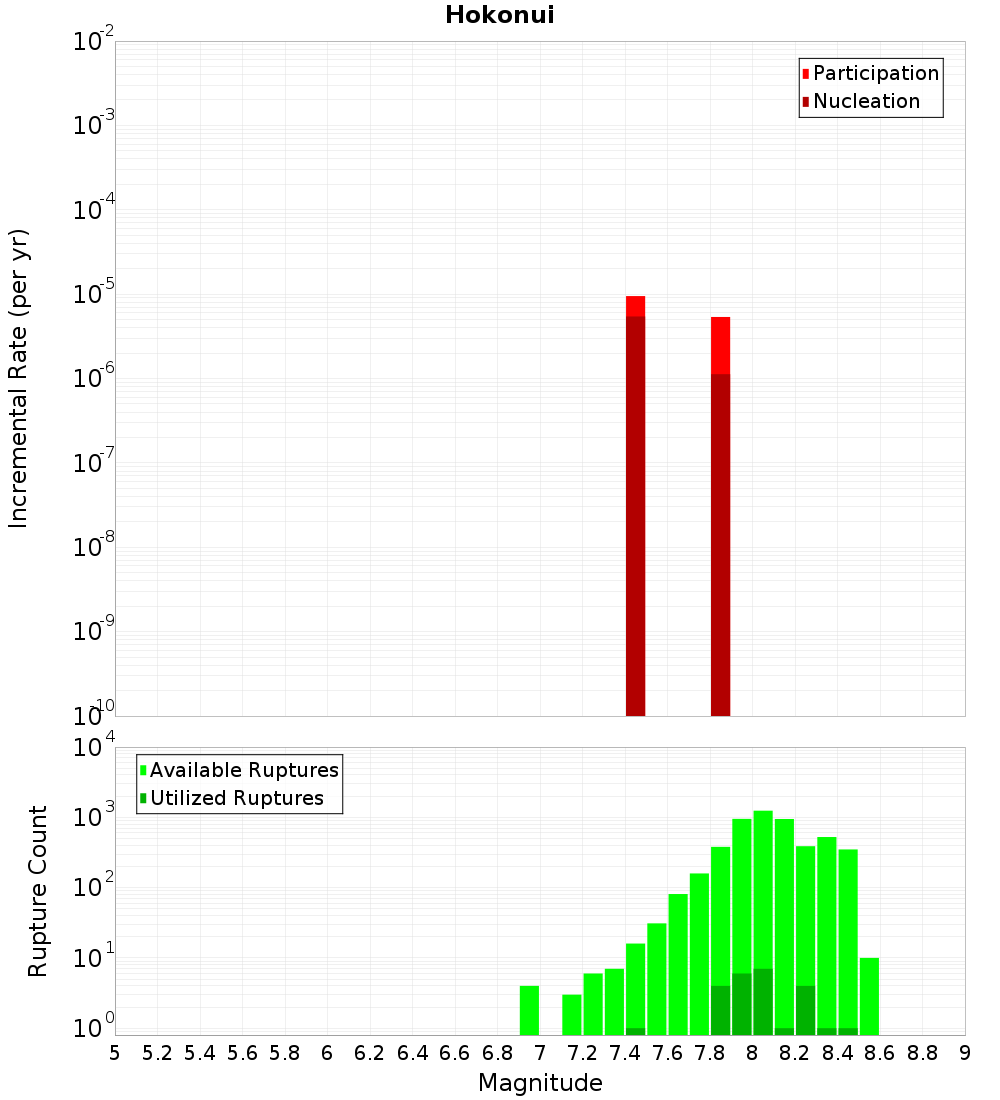 Hokonui

Incremental Rate (per yr)

$10^{-2}$
$10^{-3}$
$10^{-4}$
$10^{-5}$
$10^{-6}$
$10^{-7}$
$10^{-8}$
$10^{-9}$
$10^{-10}$

Participation
Nucleation

Rupture Count

$10^{4}$
$10^{3}$
$10^{2}$
$10^{1}$
$10^{0}$

Available Ruptures
Utilized Ruptures

5 5.2 5.4 5.6 5.8 6 6.2 6.4 6.6 6.8 7 7.2 7.4 7.6 7.8 8 8.2 8.4 8.6 8.8 9

Magnitude